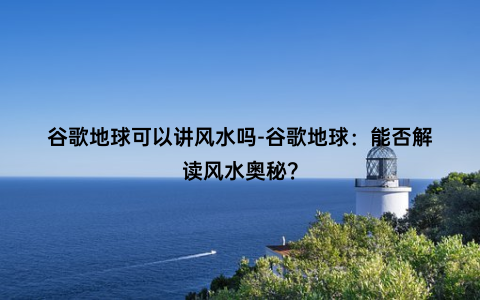 谷歌地球可以讲风水吗-谷歌地球：能否解读风水奥秘?